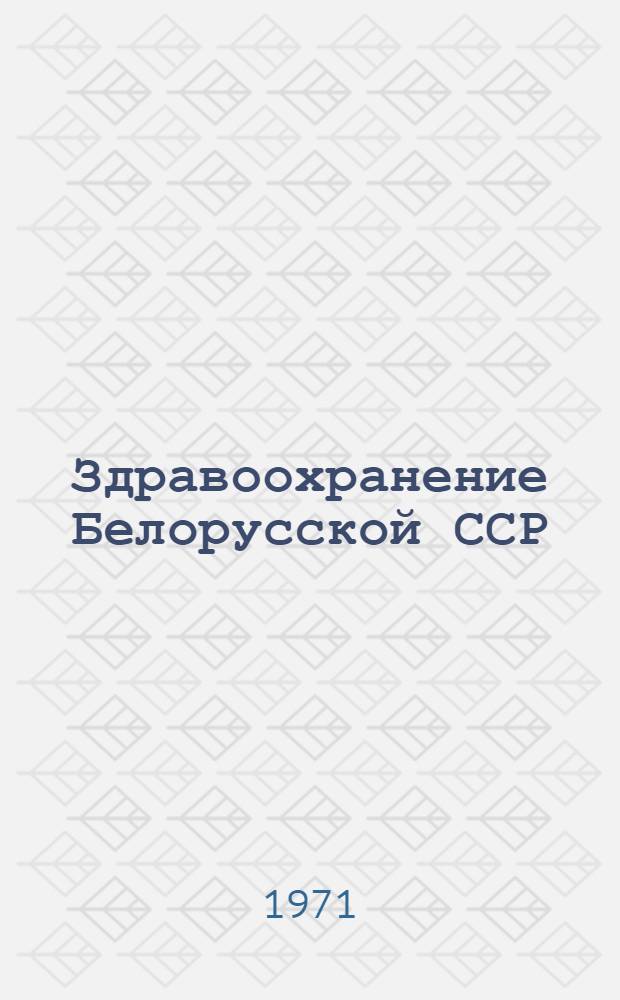 Здравоохранение Белорусской ССР

1971